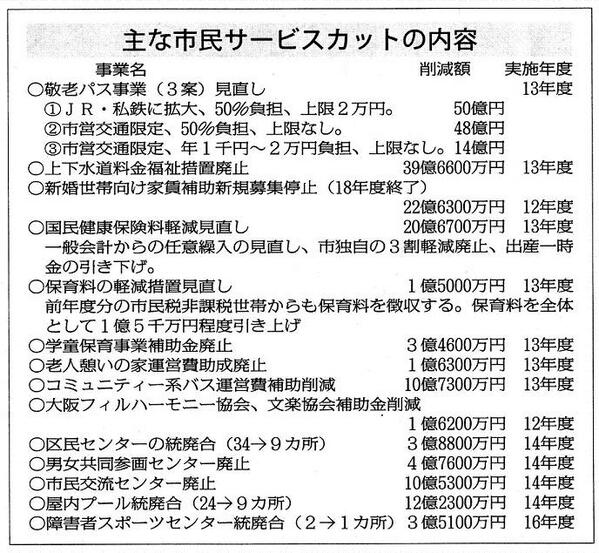 主な市民サービスカットの内容

| 事業名 | 削減額 | 実施年度 |
|---|---|---|
| ○敬老パス事業（３案）見直し | | 13年度 |
| ①ＪＲ・私鉄に拡大、50％負担、上限２万円。 | 50億円 | |
| ②市営交通限定、50％負担、上限なし。 | 48億円 | |
| ③市営交通限定、年１千円～２万円負担、上限なし。 | 14億円 | |
| ○上下水道料金福祉措置廃止 | 39億6600万円 | 13年度 |
| ○新婚世帯向け家賃補助新規募集停止（18年度終了） | 22億6300万円 | 12年度 |
| ○国民健康保険料軽減見直し | 20億6700万円 | 13年度 |
| 一般会計からの任意繰入の見直し、市独自の３割軽減廃止、出産一時金の引き下げ。 | | |
| ○保育料の軽減措置見直し | １億5000万円 | 13年度 |
| 前年度分の市民税非課税世帯からも保育料を徴収する。保育料を全体として１億５千万円程度引き上げ | | |
| ○学童保育事業補助金廃止 | ３億4600万円 | 13年度 |
| ○老人憩いの家運営費助成廃止 | １億6300万円 | 13年度 |
| ○コミュニティー系バス運営費補助削減 | 10億7300万円 | 13年度 |
| ○大阪フィルハーモニー協会、文楽協会補助金削減 | １億6200万円 | 12年度 |
| ○区民センターの統廃合（34→９カ所） | ３億8800万円 | 14年度 |
| ○男女共同参画センター廃止 | ４億7600万円 | 14年度 |
| ○市民交流センター廃止 | 10億5300万円 | 14年度 |
| ○屋内プール統廃合（24→９カ所） | 12億2300万円 | 14年度 |
| ○障害者スポーツセンター統廃合（２→１カ所） | ３億5100万円 | 16年度 |